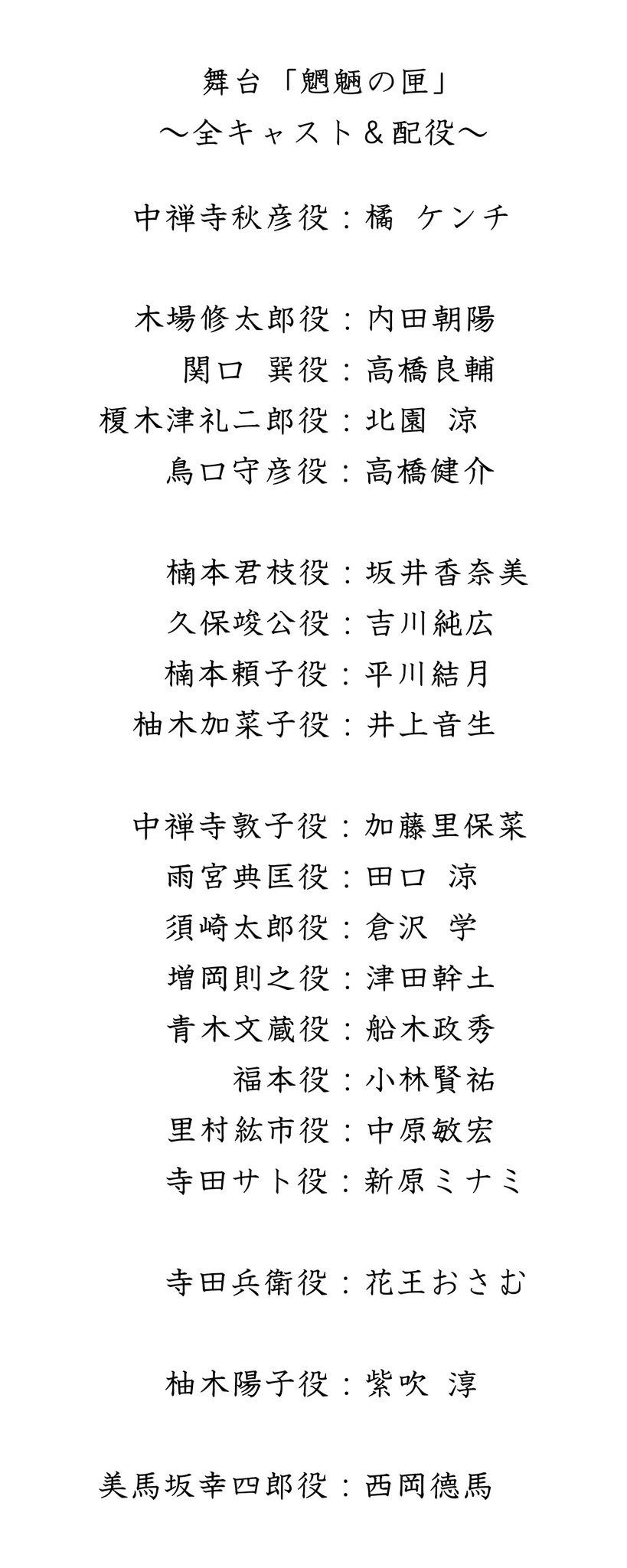 舞台「魍魎の匣」
～全キャスト＆配役～

中禅寺秋彦役：橘 ケンチ

木場修太郎役：内田朝陽
関口 巽役：高橋良輔
榎木津礼二郎役：北園 涼
鳥口守彦役：高橋健介

楠本君枝役：坂井香奈美
久保竣公役：吉川純広
楠本頼子役：平川結月
柚木加菜子役：井上音生

中禅寺敦子役：加藤里保菜
雨宮典匡役：田口 涼
須崎太郎役：倉沢 学
増岡則之役：津田幹土
青木文蔵役：船木政秀
福本役：小林賢祐
里村紘市役：中原敏宏
寺田サト役：新原ミナミ

寺田兵衛役：花王おさむ

柚木陽子役：紫吹 淳

美馬坂幸四郎役：西岡德馬